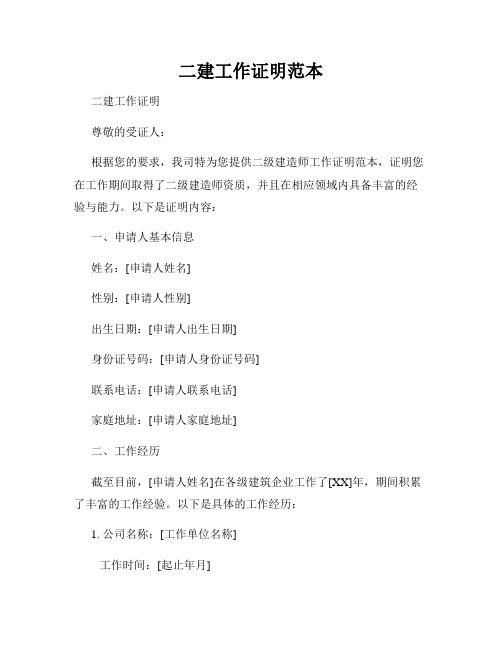 二建工作证明范本

二建工作证明

尊敬的受证人：

根据您的要求，我司特为您提供二级建造师工作证明范本，证明您在工作期间取得了二级建造师资质，并且在相应领域内具备丰富的经验与能力。以下是证明内容：

一、申请人基本信息

姓名：[申请人姓名]

性别：[申请人性别]

出生日期：[申请人出生日期]

身份证号码：[申请人身份证号码]

联系电话：[申请人联系电话]

家庭地址：[申请人家庭地址]

二、工作经历

截至目前，[申请人姓名]在各级建筑企业工作了[XX]年，期间积累了丰富的工作经验。以下是具体的工作经历：

1. 公司名称：[工作单位名称]

工作时间：[起止年月]